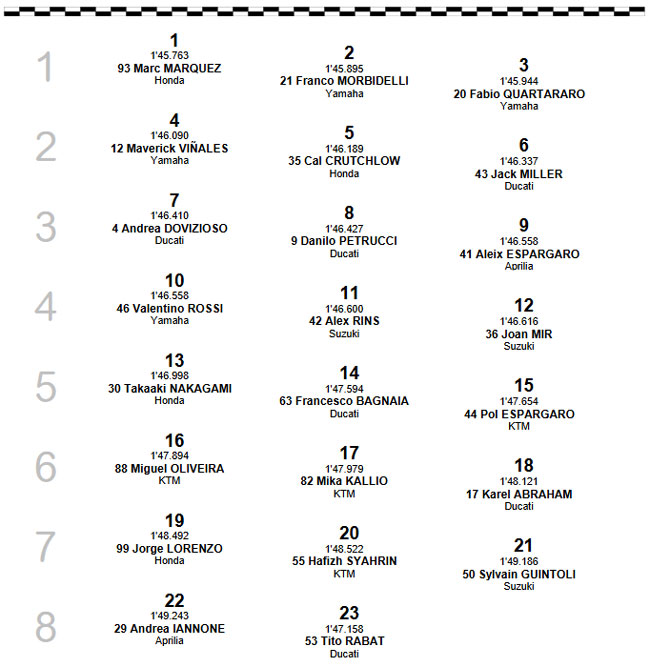 1
1
1'45.763
93 Marc MARQUEZ
Honda

2
1'45.895
21 Franco MORBIDELLI
Yamaha

3
1'45.944
20 Fabio QUARTARARO
Yamaha

2
4
1'46.090
12 Maverick VIÑALES
Yamaha

5
1'46.189
35 Cal CRUTCHLOW
Honda

6
1'46.337
43 Jack MILLER
Ducati

3
7
1'46.410
4 Andrea DOVIZIOSO
Ducati

8
1'46.427
9 Danilo PETRUCCI
Ducati

9
1'46.558
41 Aleix ESPARGARO
Aprilia

4
10
1'46.558
46 Valentino ROSSI
Yamaha

11
1'46.600
42 Alex RINS
Suzuki

12
1'46.616
36 Joan MIR
Suzuki

5
13
1'46.998
30 Takaaki NAKAGAMI
Honda

14
1'47.594
63 Francesco BAGNAIA
Ducati

15
1'47.654
44 Pol ESPARGARO
KTM

6
16
1'47.894
88 Miguel OLIVEIRA
KTM

17
1'47.979
82 Mika KALLIO
KTM

18
1'48.121
17 Karel ABRAHAM
Ducati

7
19
1'48.492
99 Jorge LORENZO
Honda

20
1'48.522
55 Hafizh SYAHRIN
KTM

21
1'49.186
50 Sylvain GUINTOLI
Suzuki

8
22
1'49.243
29 Andrea IANNONE
Aprilia

23
1'47.158
53 Tito RABAT
Ducati